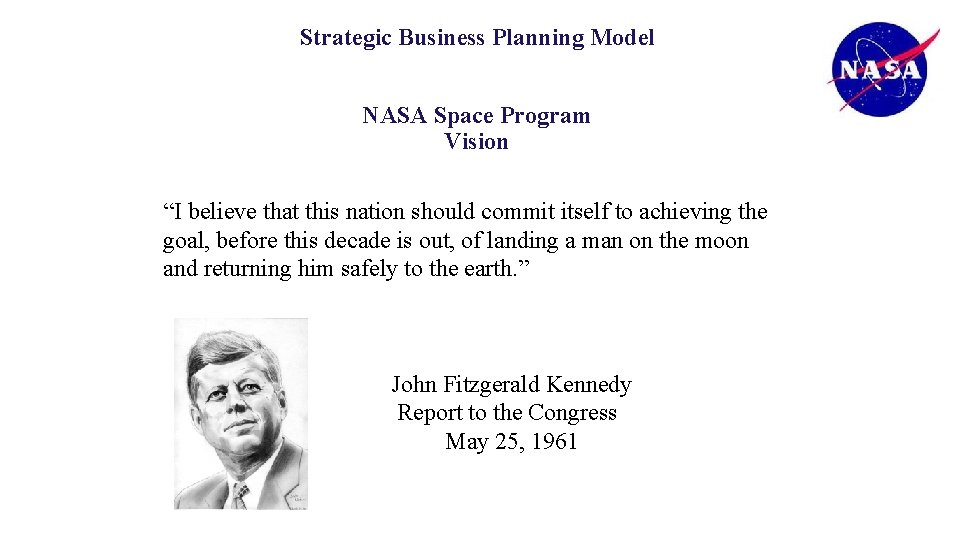 Strategic Business Planning Model

NASA

NASA Space Program
Vision

“I believe that this nation should commit itself to achieving the goal, before this decade is out, of landing a man on the moon and returning him safely to the earth.”

John Fitzgerald Kennedy
Report to the Congress
May 25, 1961